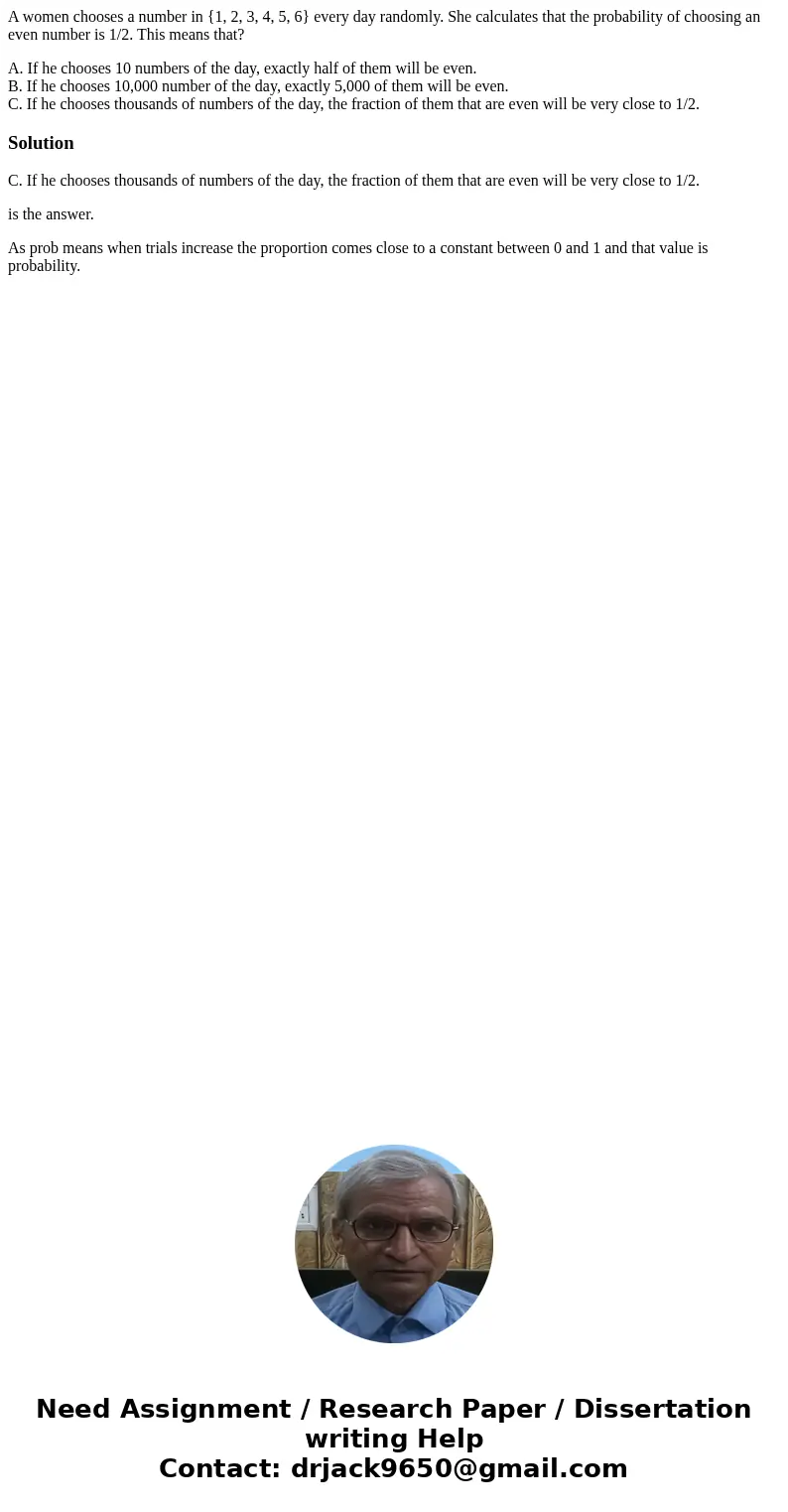 A women chooses a number in {1, 2, 3, 4, 5, 6} every day randomly. She calculates that the probability of choosing an even number is 1/2. This means that?

A. If he chooses 10 numbers of the day, exactly half of them will be even.
B. If he chooses 10,000 number of the day, exactly 5,000 of them will be even.
C. If he chooses thousands of numbers of the day, the fraction of them that are even will be very close to 1/2.

Solution

C. If he chooses thousands of numbers of the day, the fraction of them that are even will be very close to 1/2.

is the answer.

As prob means when trials increase the proportion comes close to a constant between 0 and 1 and that value is probability.

Need Assignment / Research Paper / Dissertation writing Help
Contact: drjack9650@gmail.com